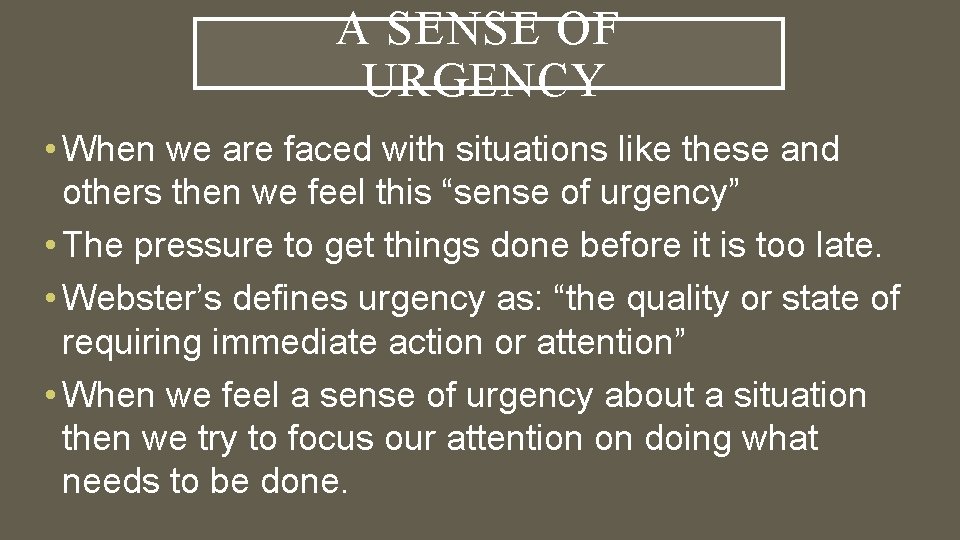 A SENSE OF URGENCY

• When we are faced with situations like these and others then we feel this “sense of urgency”

• The pressure to get things done before it is too late.

• Webster’s defines urgency as: “the quality or state of requiring immediate action or attention”

• When we feel a sense of urgency about a situation then we try to focus our attention on doing what needs to be done.